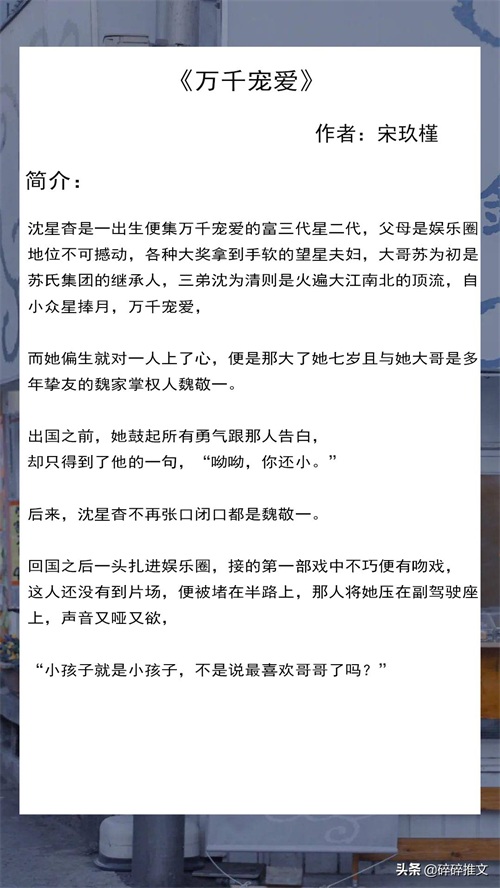 《万千宠爱》

作者：宋玖槿

简介：

沈星杳是一出生便集万千宠爱的富三代星二代，父母是娱乐圈地位不可撼动，各种大奖拿到手软的望星夫妇，大哥苏为初是苏氏集团的继承人，三弟沈为清则是火遍大江南北的顶流，自小众星捧月，万千宠爱，

而她偏生就对一人上了心，便是那大了她七岁且与她大哥是多年挚友的魏家掌权人魏敬一。

出国之前，她鼓起所有勇气跟那人告白，
却只得到了他的一句，“呦呦，你还小。”

后来，沈星杳不再张口闭口都是魏敬一。

回国之后一头扎进娱乐圈，接的第一部戏中不巧便有吻戏，这人还没有到片场，便被堵在半路上，那人将她压在副驾驶座上，声音又哑又欲，

“小孩子就是小孩子，不是说最喜欢哥哥了吗？”

头条 @碎碎推文